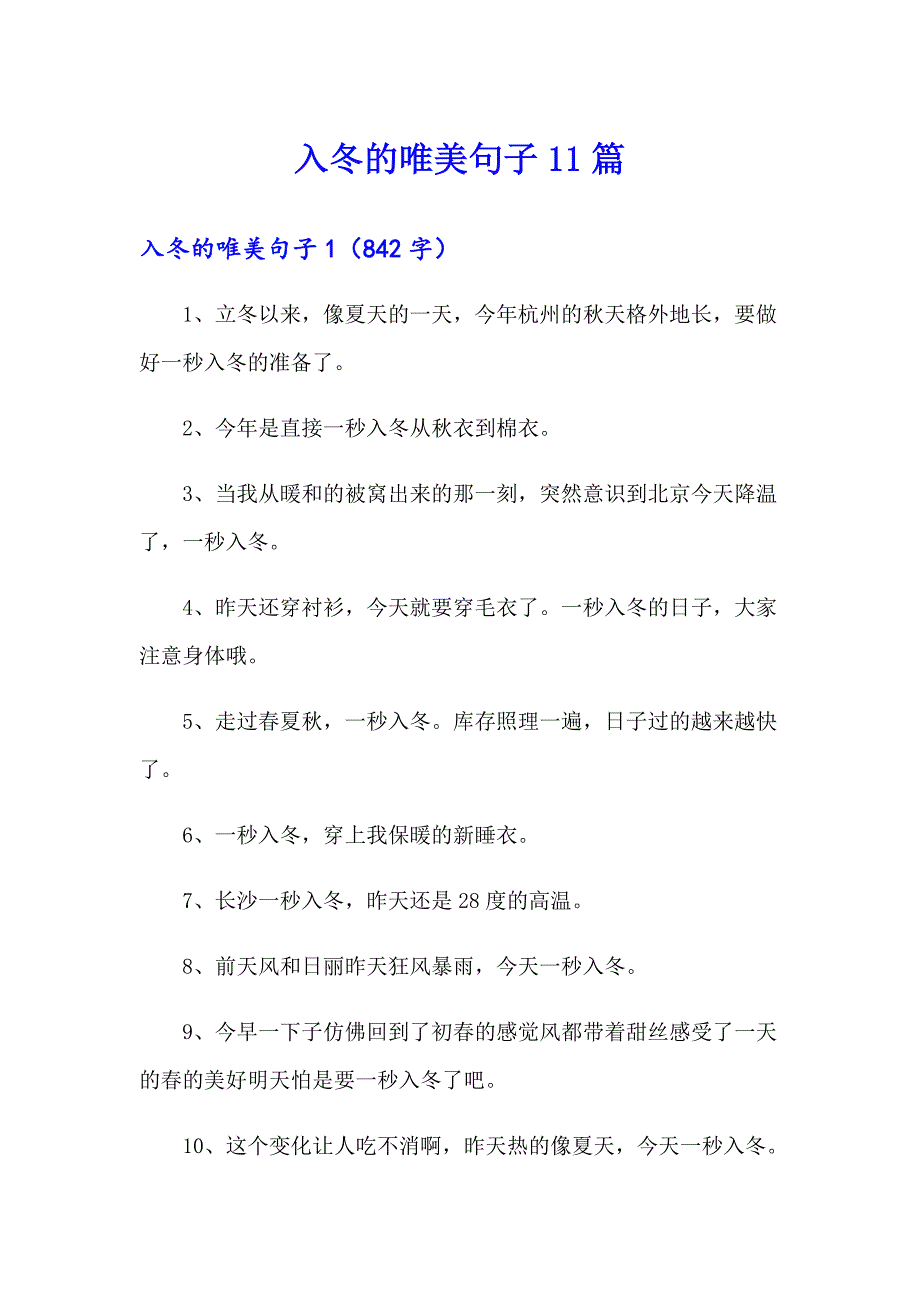 入冬的唯美句子11篇

入冬的唯美句子1（842字）

1、立冬以来，像夏天的一天，今年杭州的秋天格外地长，要做好一秒入冬的准备了。

2、今年是直接一秒入冬从秋衣到棉衣。

3、当我从暖和的被窝出来的那一刻，突然意识到北京今天降温了，一秒入冬。

4、昨天还穿衬衫，今天就要穿毛衣了。一秒入冬的日子，大家注意身体哦。

5、走过春夏秋，一秒入冬。库存照理一遍，日子过的越来越快了。

6、一秒入冬，穿上我保暖的新睡衣。

7、长沙一秒入冬，昨天还是28度的高温。

8、前天风和日丽昨天狂风暴雨，今天一秒入冬。

9、今早一下子仿佛回到了初春的感觉风都带着甜丝感受了一天的春的美好明天怕是要一秒入冬了吧。

10、这个变化让人吃不消啊，昨天热的像夏天，今天一秒入冬。